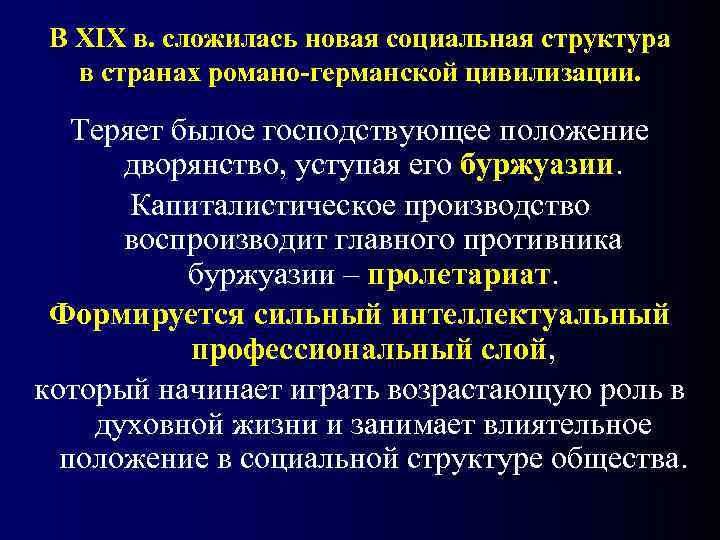 В XIX в. сложилась новая социальная структура в странах романо-германской цивилизации.

Теряет былое господствующее положение дворянство, уступая его буржуазии.

Капиталистическое производство воспроизводит главного противника буржуазии – пролетариат.

Формируется сильный интеллектуальный профессиональный слой,

который начинает играть возрастающую роль в духовной жизни и занимает влиятельное положение в социальной структуре общества.